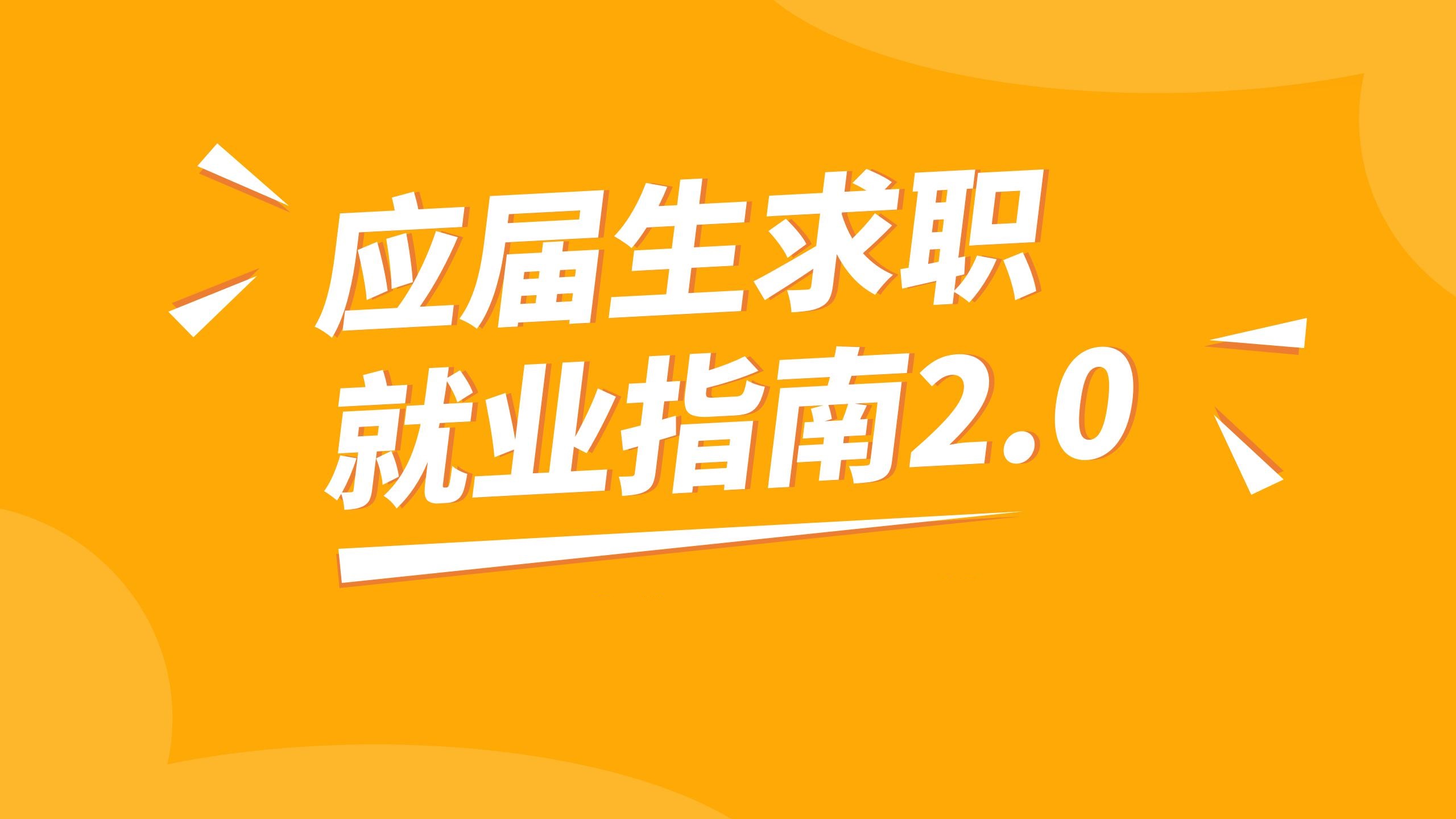 应届生求职
就业指南2.0